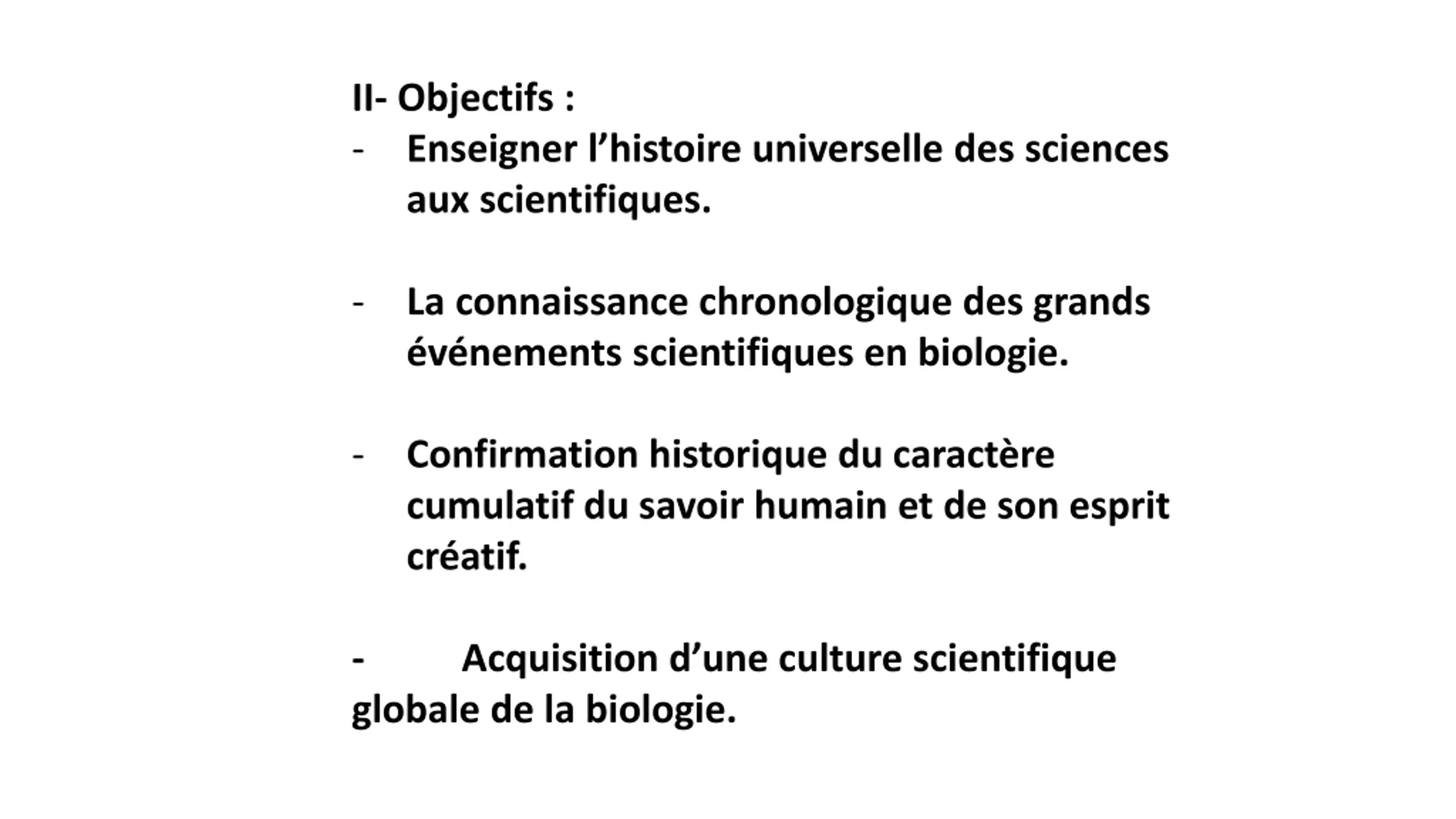 II- Objectifs :

- Enseigner l’histoire universelle des sciences aux scientifiques.

- La connaissance chronologique des grands événements scientifiques en biologie.

- Confirmation historique du caractère cumulatif du savoir humain et de son esprit créatif.

- Acquisition d’une culture scientifique globale de la biologie.